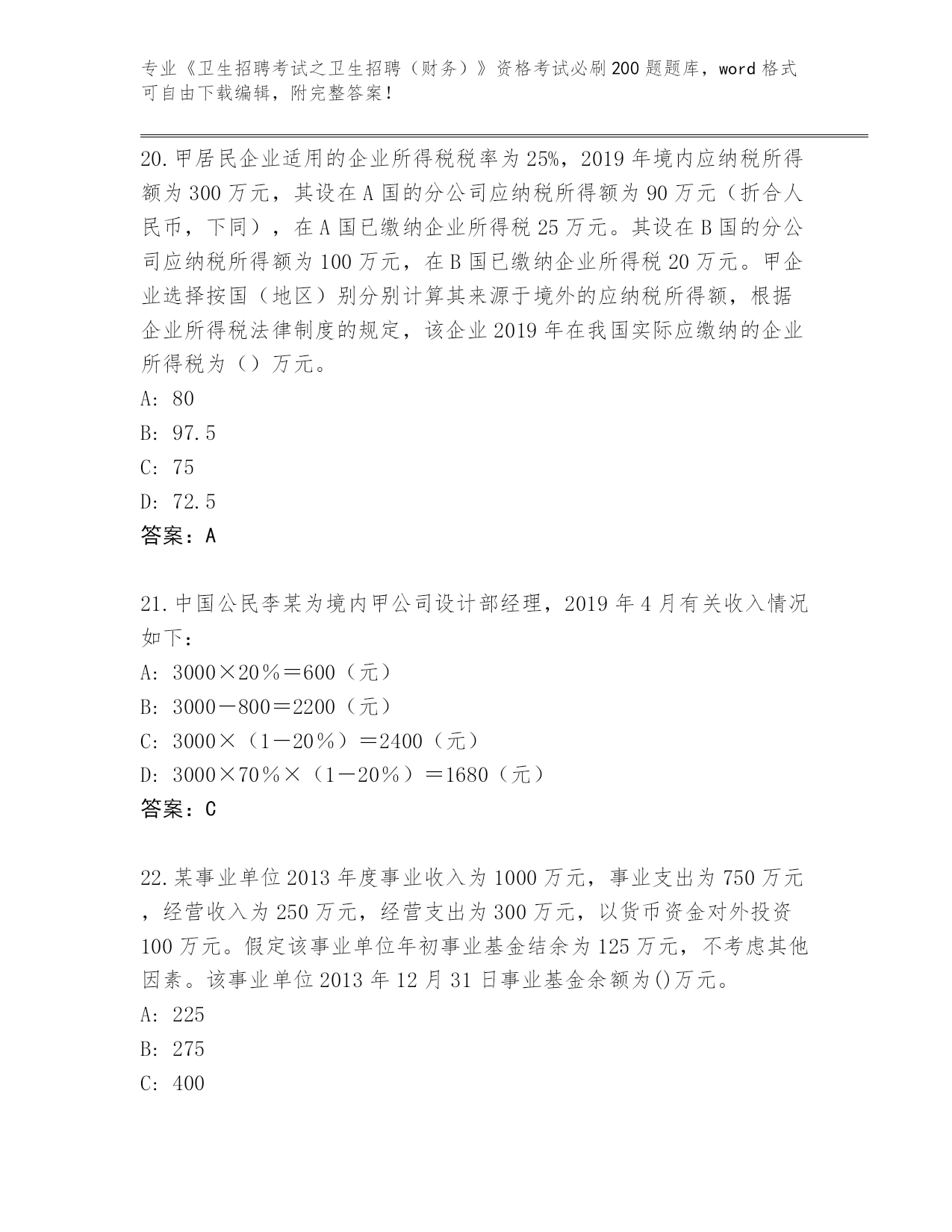 专业《卫生招聘考试之卫生招聘（财务）》资格考试必刷200题题库，word格式可自由下载编辑，附完整答案！

20.甲居民企业适用的企业所得税税率为25%，2019年境内应纳税所得额为300万元，其设在A国的分公司应纳税所得额为90万元（折合人民币，下同），在A国已缴纳企业所得税25万元。其设在B国的分公司应纳税所得额为100万元，在B国已缴纳企业所得税20万元。甲企业选择按国（地区）别分别计算其来源于境外的应纳税所得额，根据企业所得税法律制度的规定，该企业2019年在我国实际应缴纳的企业所得税为（）万元。
A: 80
B: 97.5
C: 75
D: 72.5
答案：A

21.中国公民李某为境内甲公司设计部经理，2019年4月有关收入情况如下：
A: 3000×20％＝600（元）
B: 3000－800＝2200（元）
C: 3000×（1－20％）＝2400（元）
D: 3000×70％×（1－20％）＝1680（元）
答案：C

22.某事业单位2013年度事业收入为1000万元，事业支出为750万元，经营收入为250万元，经营支出为300万元，以货币资金对外投资100万元。假定该事业单位年初事业基金结余为125万元，不考虑其他因素。该事业单位2013年12月31日事业基金余额为()万元。
A: 225
B: 275
C: 400